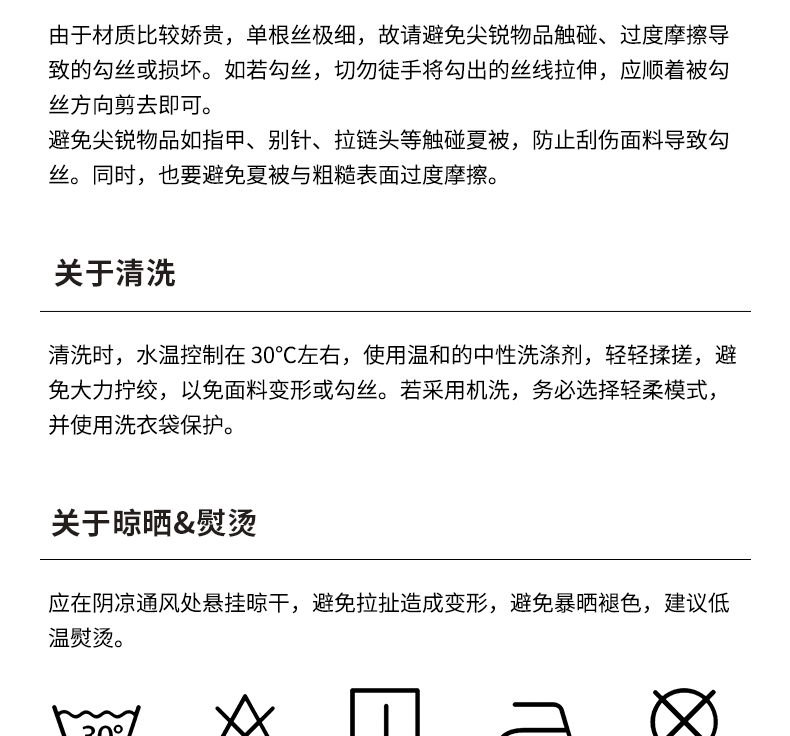 由于材质比较娇贵，单根丝极细，故请避免尖锐物品触碰、过度摩擦导致的勾丝或损坏。如若勾丝，切勿徒手将勾出的丝线拉伸，应顺着被勾丝方向剪去即可。
避免尖锐物品如指甲、别针、拉链头等触碰夏被，防止刮伤面料导致勾丝。同时，也要避免夏被与粗糙表面过度摩擦。

关于清洗

清洗时，水温控制在 30°C左右，使用温和的中性洗涤剂，轻轻揉搓，避免大力拧绞，以免面料变形或勾丝。若采用机洗，务必选择轻柔模式，并使用洗衣袋保护。

关于晾晒&熨烫

应在阴凉通风处悬挂晾干，避免拉扯造成变形，避免暴晒褪色，建议低温熨烫。

30°